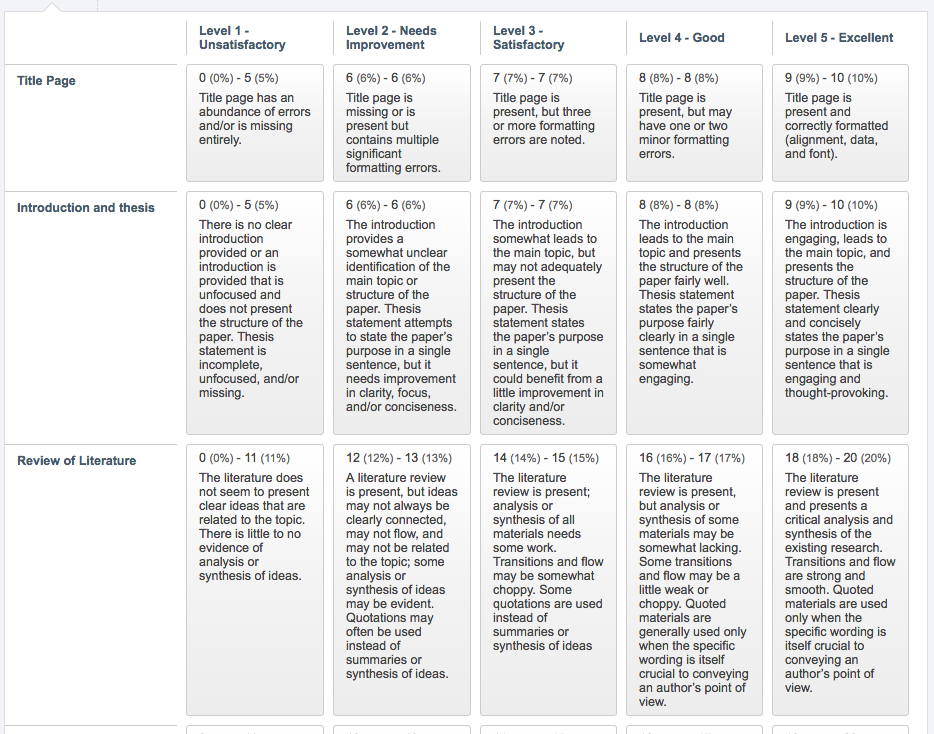 | | Level 1 - Unsatisfactory | Level 2 - Needs Improvement | Level 3 - Satisfactory | Level 4 - Good | Level 5 - Excellent |
|---|---|---|---|---|---|
| Title Page | 0 (0%) - 5 (5%) Title page has an abundance of errors and/or is missing entirely. | 6 (6%) - 6 (6%) Title page is missing or is present but contains multiple significant formatting errors. | 7 (7%) - 7 (7%) Title page is present, but three or more formatting errors are noted. | 8 (8%) - 8 (8%) Title page is present, but may have one or two minor formatting errors. | 9 (9%) - 10 (10%) Title page is present and correctly formatted (alignment, data, and font). |
| Introduction and thesis | 0 (0%) - 5 (5%) There is no clear introduction provided or an introduction is provided that is unfocused and does not present the structure of the paper. Thesis statement is incomplete, unfocused, and/or missing. | 6 (6%) - 6 (6%) The introduction provides a somewhat unclear identification of the main topic or structure of the paper. Thesis statement attempts to state the paper's purpose in a single sentence, but it needs improvement in clarity, focus, and/or conciseness. | 7 (7%) - 7 (7%) The introduction somewhat leads to the main topic, but may not adequately present the structure of the paper. Thesis statement states the paper's purpose in a single sentence, but it could benefit from a little improvement in clarity and/or conciseness. | 8 (8%) - 8 (8%) The introduction leads to the main topic and presents the structure of the paper fairly well. Thesis statement states the paper's purpose fairly clearly in a single sentence that is somewhat engaging. | 9 (9%) - 10 (10%) The introduction is engaging, leads to the main topic, and presents the structure of the paper. Thesis statement clearly and concisely states the paper's purpose in a single sentence that is engaging and thought-provoking. |
| Review of Literature | 0 (0%) - 11 (11%) The literature does not seem to present clear ideas that are related to the topic. There is little to no evidence of analysis or synthesis of ideas. | 12 (12%) - 13 (13%) A literature review is present, but ideas may not always be clearly connected, may not flow, and may not be related to the topic; some analysis or synthesis of ideas may be evident. Quotations may often be used instead of summaries or synthesis of ideas. | 14 (14%) - 15 (15%) The literature review is present; analysis or synthesis of all materials needs some work. Transitions and flow may be somewhat choppy. Some quotations are used instead of summaries or synthesis of ideas | 16 (16%) - 17 (17%) The literature review is present, but analysis or synthesis of some materials may be somewhat lacking. Some transitions and flow may be a little weak or choppy. Quoted materials are generally used only when the specific wording is itself crucial to conveying an author's point of view. | 18 (18%) - 20 (20%) The literature review is present and presents a critical analysis and synthesis of the existing research. Transitions and flow are strong and smooth. Quoted materials are used only when the specific wording is itself crucial to conveying an author's point of view. |